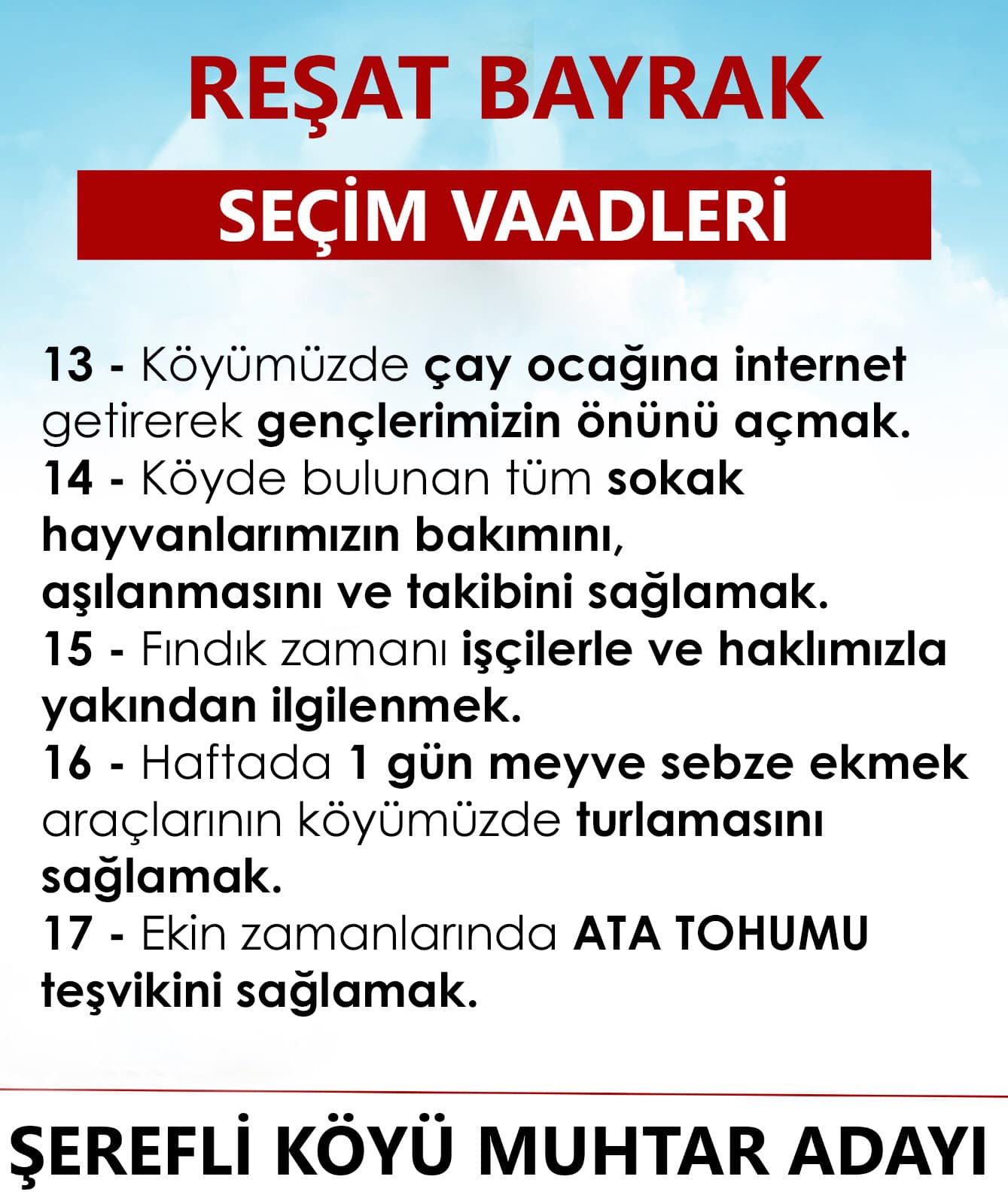 REŞAT BAYRAK

SEÇİM VAADLERİ

13 - Köyümüzde çay ocağına internet getirerek gençlerimizin önünü açmak.
14 - Köyde bulunan tüm sokak hayvanlarımızın bakımını, aşılanmasını ve takibini sağlamak.
15 - Fındık zamanı işçilerle ve haklımızla yakından ilgilenmek.
16 - Haftada 1 gün meyve sebze ekmek araçlarının köyümüzde turlamasını sağlamak.
17 - Ekin zamanlarında ATA TOHUMU teşvikini sağlamak.

ŞEREFLİ KÖYÜ MUHTAR ADAYI